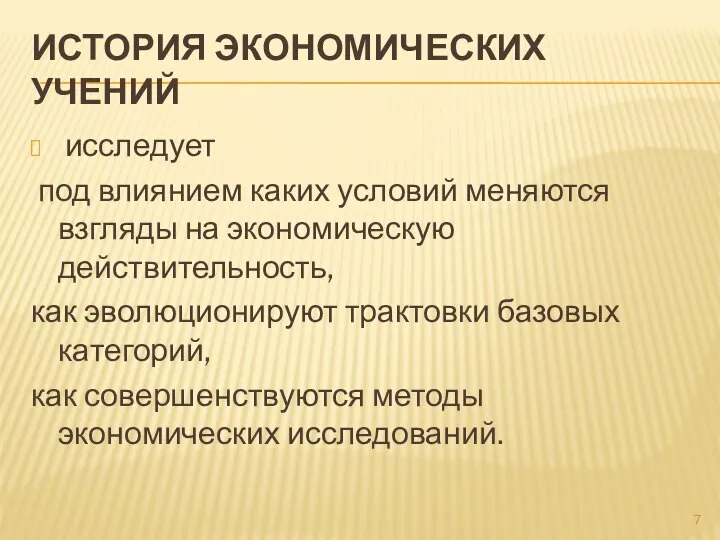 ИСТОРИЯ ЭКОНОМИЧЕСКИХ УЧЕНИЙ

исследует

под влиянием каких условий меняются взгляды на экономическую действительность,

как эволюционируют трактовки базовых категорий,

как совершенствуются методы экономических исследований.

7